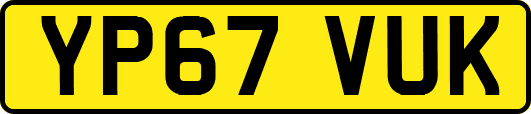 YP67 VUK